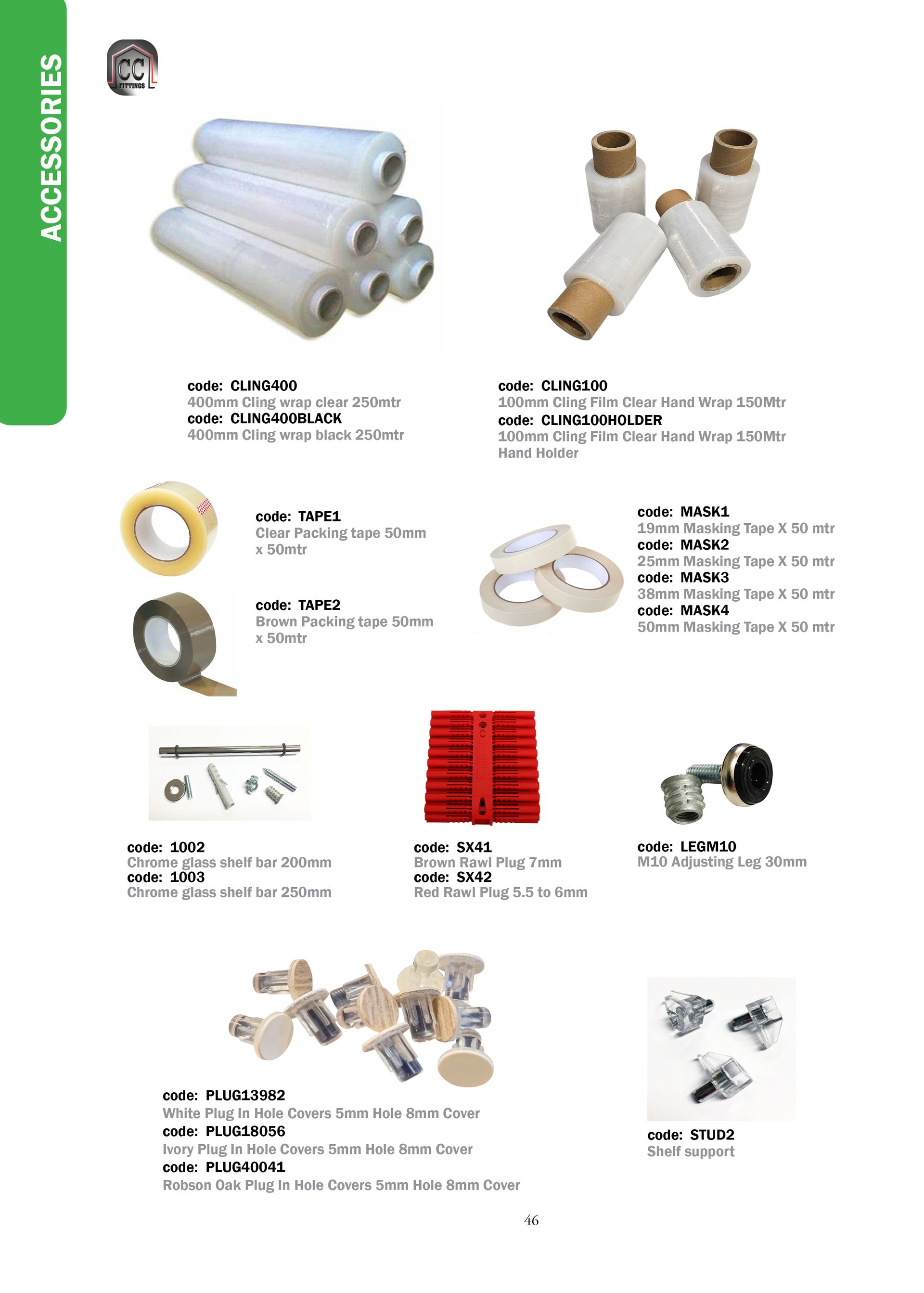 ACCESSORIES

CC FITTINGS

code: CLING400
400mm Cling wrap clear 250mtr
code: CLING400BLACK
400mm Cling wrap black 250mtr

code: CLING100
100mm Cling Film Clear Hand Wrap 150Mtr
code: CLING100HOLDER
100mm Cling Film Clear Hand Wrap 150Mtr Hand Holder

code: TAPE1
Clear Packing tape 50mm x 50mtr

code: TAPE2
Brown Packing tape 50mm x 50mtr

code: MASK1
19mm Masking Tape X 50 mtr
code: MASK2
25mm Masking Tape X 50 mtr
code: MASK3
38mm Masking Tape X 50 mtr
code: MASK4
50mm Masking Tape X 50 mtr

code: 1002
Chrome glass shelf bar 200mm
code: 1003
Chrome glass shelf bar 250mm

code: SX41
Brown Rawl Plug 7mm
code: SX42
Red Rawl Plug 5.5 to 6mm

code: LEGM10
M10 Adjusting Leg 30mm

code: PLUG13982
White Plug In Hole Covers 5mm Hole 8mm Cover
code: PLUG18056
Ivory Plug In Hole Covers 5mm Hole 8mm Cover
code: PLUG40041
Robson Oak Plug In Hole Covers 5mm Hole 8mm Cover

code: STUD2
Shelf support

46